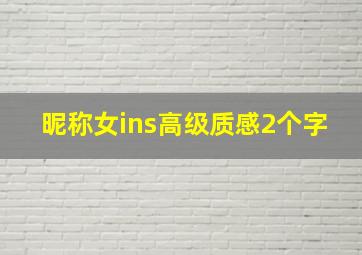 昵称女ins高级质感2个字